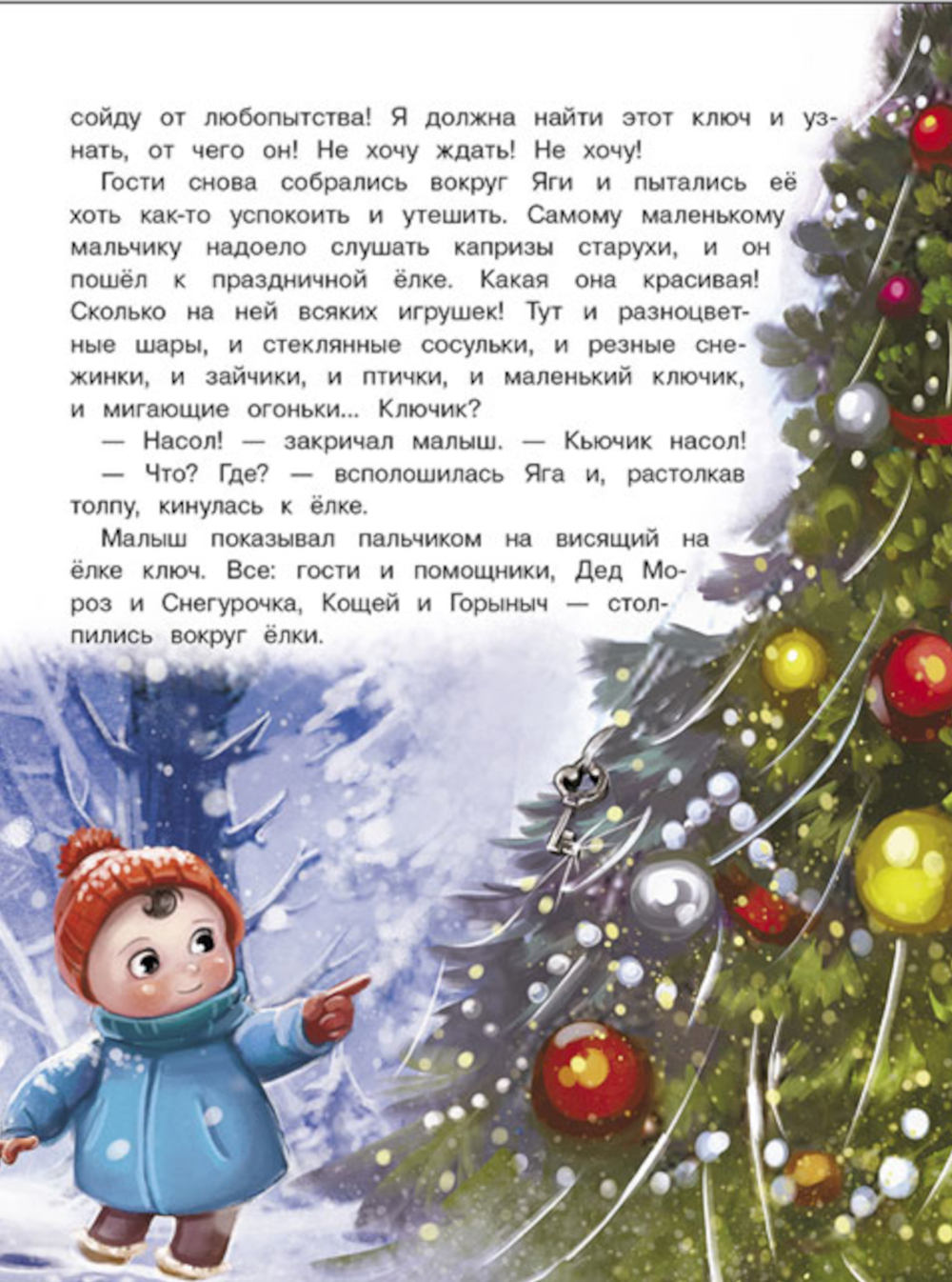 сойду от любопытства! Я должна найти этот ключ и узнать, от чего он! Не хочу ждать! Не хочу!

Гости снова собрались вокруг Яги и пытались её хоть как-то успокоить и утешить. Самому маленькому мальчику надоело слушать капризы старухи, и он пошёл к праздничной ёлке. Какая она красивая! Сколько на ней всяких игрушек! Тут и разноцветные шары, и стеклянные сосульки, и резные снежинки, и зайчики, и птички, и маленький ключик, и мигающие огоньки... Ключик?

— Насол! — закричал малыш. — Кьючик насол!

— Что? Где? — всполошилась Яга и, растолкав толпу, кинулась к ёлке.

Малыш показывал пальчиком на висящий на ёлке ключ. Все: гости и помощники, Дед Мороз и Снегурочка, Кощей и Горыныч — столпились вокруг ёлки.